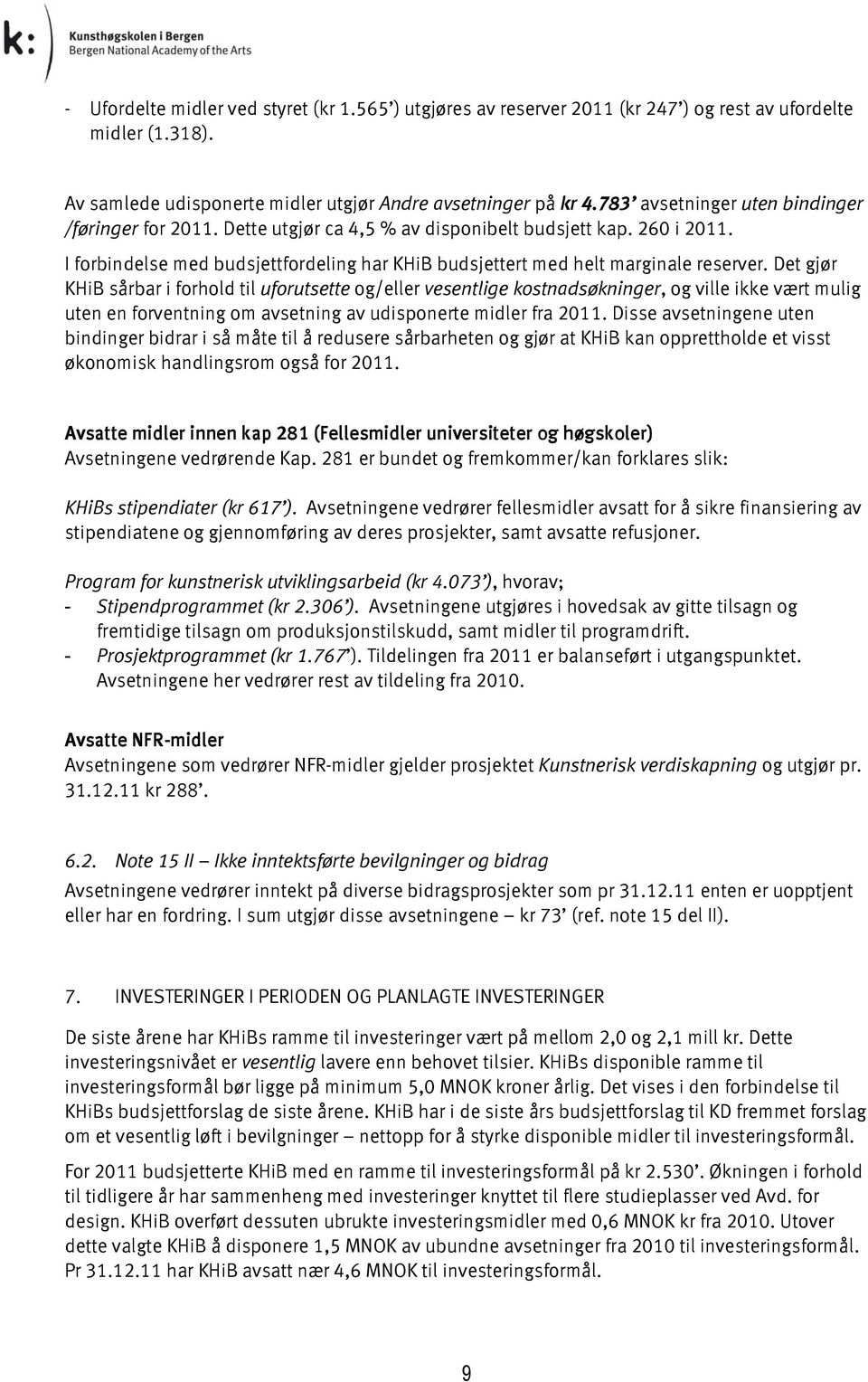 k: Kunsthøgskolen i Bergen
Bergen National Academy of the Arts

- Ufordelte midler ved styret (kr 1.565’) utgjøres av reserver 2011 (kr 247’) og rest av ufordelte midler (1.318).

Av samlede udisponerte midler utgjør Andre avsetninger på kr 4.783’ avsetninger uten bindinger /føringer for 2011. Dette utgjør ca 4,5 % av disponibelt budsjett kap. 260 i 2011.
I forbindelse med budsjettfordeling har KHiB budsjettert med helt marginale reserver. Det gjør KHiB sårbar i forhold til uforutsette og/eller vesentlige kostnadsøkninger, og ville ikke vært mulig uten en forventning om avsetning av udisponerte midler fra 2011. Disse avsetningene uten bindinger bidrar i så måte til å redusere sårbarheten og gjør at KHiB kan opprettholde et visst økonomisk handlingsrom også for 2011.

Avsatte midler innen kap 281 (Fellesmidler universiteter og høgskoler)
Avsetningene vedrørende Kap. 281 er bundet og fremkommer/kan forklares slik:

KHiBs stipendiater (kr 617’). Avsetningene vedrører fellesmidler avsatt for å sikre finansiering av stipendiatene og gjennomføring av deres prosjekter, samt avsatte refusjoner.

Program for kunstnerisk utviklingsarbeid (kr 4.073’), hvorav;
- Stipendprogrammet (kr 2.306’). Avsetningene utgjøres i hovedsak av gitte tilsagn og fremtidige tilsagn om produksjonstilskudd, samt midler til programdrift.
- Prosjektprogrammet (kr 1.767’). Tildelingen fra 2011 er balanseført i utgangspunktet. Avsetningene her vedrører rest av tildeling fra 2010.

Avsatte NFR-midler
Avsetningene som vedrører NFR-midler gjelder prosjektet Kunstnerisk verdiskapning og utgjør pr. 31.12.11 kr 288’.

6.2. Note 15 II – Ikke inntektsførte bevilgninger og bidrag
Avsetningene vedrører inntekt på diverse bidragsprosjekter som pr 31.12.11 enten er uopptjent eller har en fordring. I sum utgjør disse avsetningene – kr 73’ (ref. note 15 del II).

7. INVESTERINGER I PERIODEN OG PLANLAGTE INVESTERINGER

De siste årene har KHiBs ramme til investeringer vært på mellom 2,0 og 2,1 mill kr. Dette investeringsnivået er vesentlig lavere enn behovet tilsier. KHiBs disponible ramme til investeringsformål bør ligge på minimum 5,0 MNOK kroner årlig. Det vises i den forbindelse til KHiBs budsjettforslag de siste årene. KHiB har i de siste års budsjettforslag til KD fremmet forslag om et vesentlig løft i bevilgninger – nettopp for å styrke disponible midler til investeringsformål.

For 2011 budsjetterte KHiB med en ramme til investeringsformål på kr 2.530’. Økningen i forhold til tidligere år har sammenheng med investeringer knyttet til flere studieplasser ved Avd. for design. KHiB overført dessuten ubrukte investeringsmidler med 0,6 MNOK kr fra 2010. Utover dette valgte KHiB å disponere 1,5 MNOK av ubundne avsetninger fra 2010 til investeringsformål. Pr 31.12.11 har KHiB avsatt nær 4,6 MNOK til investeringsformål.

9